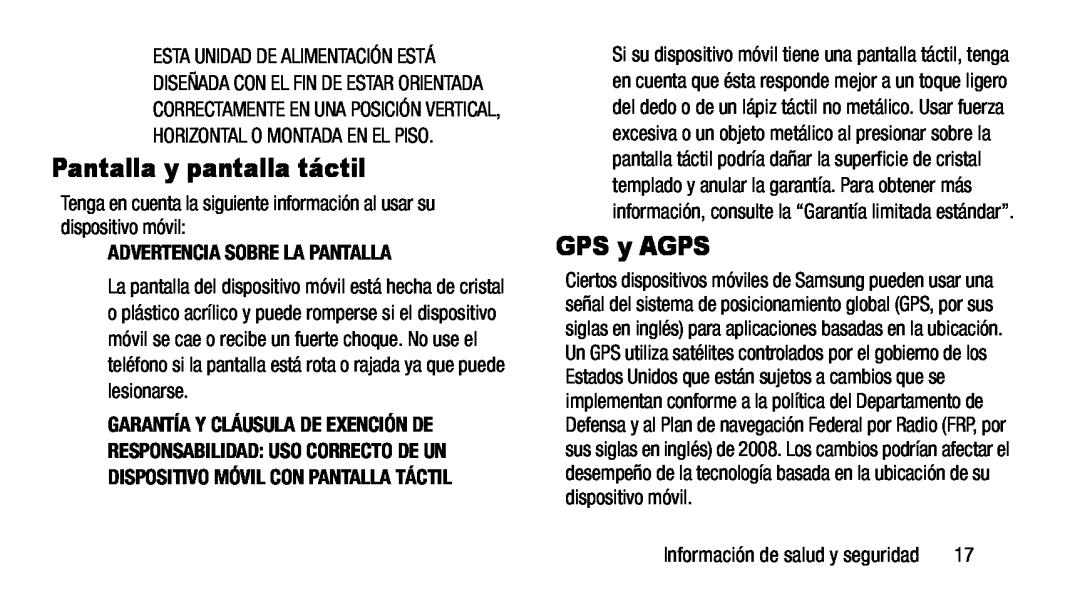 ESTA UNIDAD DE ALIMENTACIÓN ESTÁ DISEÑADA CON EL FIN DE ESTAR ORIENTADA CORRECTAMENTE EN UNA POSICIÓN VERTICAL, HORIZONTAL O MONTADA EN EL PISO.

Pantalla y pantalla táctil

Tenga en cuenta la siguiente información al usar su dispositivo móvil:

ADVERTENCIA SOBRE LA PANTALLA

La pantalla del dispositivo móvil está hecha de cristal o plástico acrílico y puede romperse si el dispositivo móvil se cae o recibe un fuerte choque. No use el teléfono si la pantalla está rota o rajada ya que puede lesionarse.

GARANTÍA Y CLÁUSULA DE EXENCIÓN DE RESPONSABILIDAD: USO CORRECTO DE UN DISPOSITIVO MÓVIL CON PANTALLA TÁCTIL

Si su dispositivo móvil tiene una pantalla táctil, tenga en cuenta que ésta responde mejor a un toque ligero del dedo o de un lápiz táctil no metálico. Usar fuerza excesiva o un objeto metálico al presionar sobre la pantalla táctil podría dañar la superficie de cristal templado y anular la garantía. Para obtener más información, consulte la “Garantía limitada estándar”.

GPS y AGPS

Ciertos dispositivos móviles de Samsung pueden usar una señal del sistema de posicionamiento global (GPS, por sus siglas en inglés) para aplicaciones basadas en la ubicación. Un GPS utiliza satélites controlados por el gobierno de los Estados Unidos que están sujetos a cambios que se implementan conforme a la política del Departamento de Defensa y al Plan de navegación Federal por Radio (FRP, por sus siglas en inglés) de 2008. Los cambios podrían afectar el desempeño de la tecnología basada en la ubicación de su dispositivo móvil.

Información de salud y seguridad 17